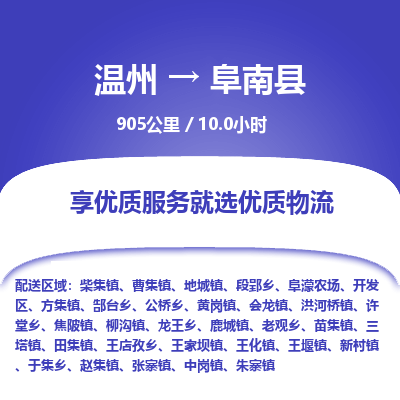 温州 → 阜南县

905公里 / 10.0小时

享优质服务就选优质物流

配送区域：柴集镇、曹集镇、地城镇、段郢乡、阜濛农场、开发区、方集镇、郜台乡、公桥乡、黄岗镇、会龙镇、洪河桥镇、许堂乡、焦陂镇、柳沟镇、龙王乡、鹿城镇、老观乡、苗集镇、三塔镇、田集镇、王店孜乡、王家坝镇、王化镇、王堰镇、新村镇、于集乡、赵集镇、张寨镇、中岗镇、朱寨镇